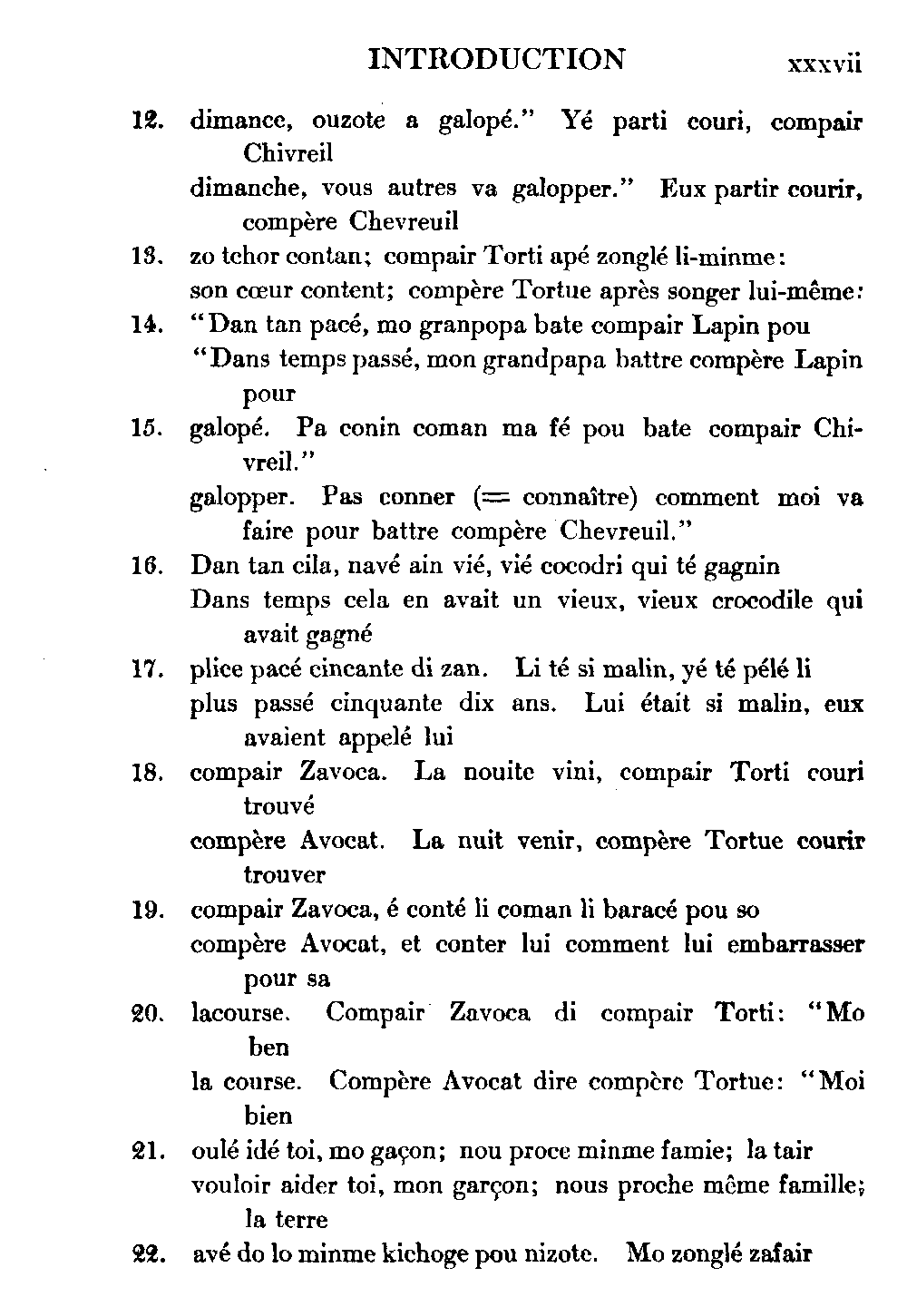 INTRODUCTION xxxvii

12. dimance, ouzote a galopé." Yé parti couri, compair Chivreil
dimanche, vous autres va galopper." Eux partir courir, compère Chevreuil

13. zo tchor contan; compair Torti apé zonglé li-minme:
son cœur content; compère Tortue après songer lui-même:

14. "Dan tan pacé, mo granpopa bate compair Lapin pou
"Dans temps passé, mon grandpapa battre compère Lapin pour

15. galopé. Pa conin coman ma fé pou bate compair Chivreil."
galopper. Pas conner (= connaître) comment moi va faire pour battre compère Chevreuil."

16. Dan tan cila, navé ain vié, vié cocodri qui té gagnin
Dans temps cela en avait un vieux, vieux crocodile qui avait gagné

17. plice pacé cincante di zan. Li té si malin, yé té pélé li
plus passé cinquante dix ans. Lui était si malin, eux avaient appelé lui

18. compair Zavoca. La nouite vini, compair Torti couri trouvé
compère Avocat. La nuit venir, compère Tortue courir trouver

19. compair Zavoca, é conté li coman li baracé pou so
compère Avocat, et conter lui comment lui embarrasser pour sa

20. lacourse. Compair Zavoca di compair Torti: "Mo ben
la course. Compère Avocat dire compère Tortue: "Moi bien

21. oulé idé toi, mo gaçon; nou proce minme famie; la tair
vouloir aider toi, mon garçon; nous proche même famille; la terre

22. avé do lo minme kichoge pou nizote. Mo zonglé zafair